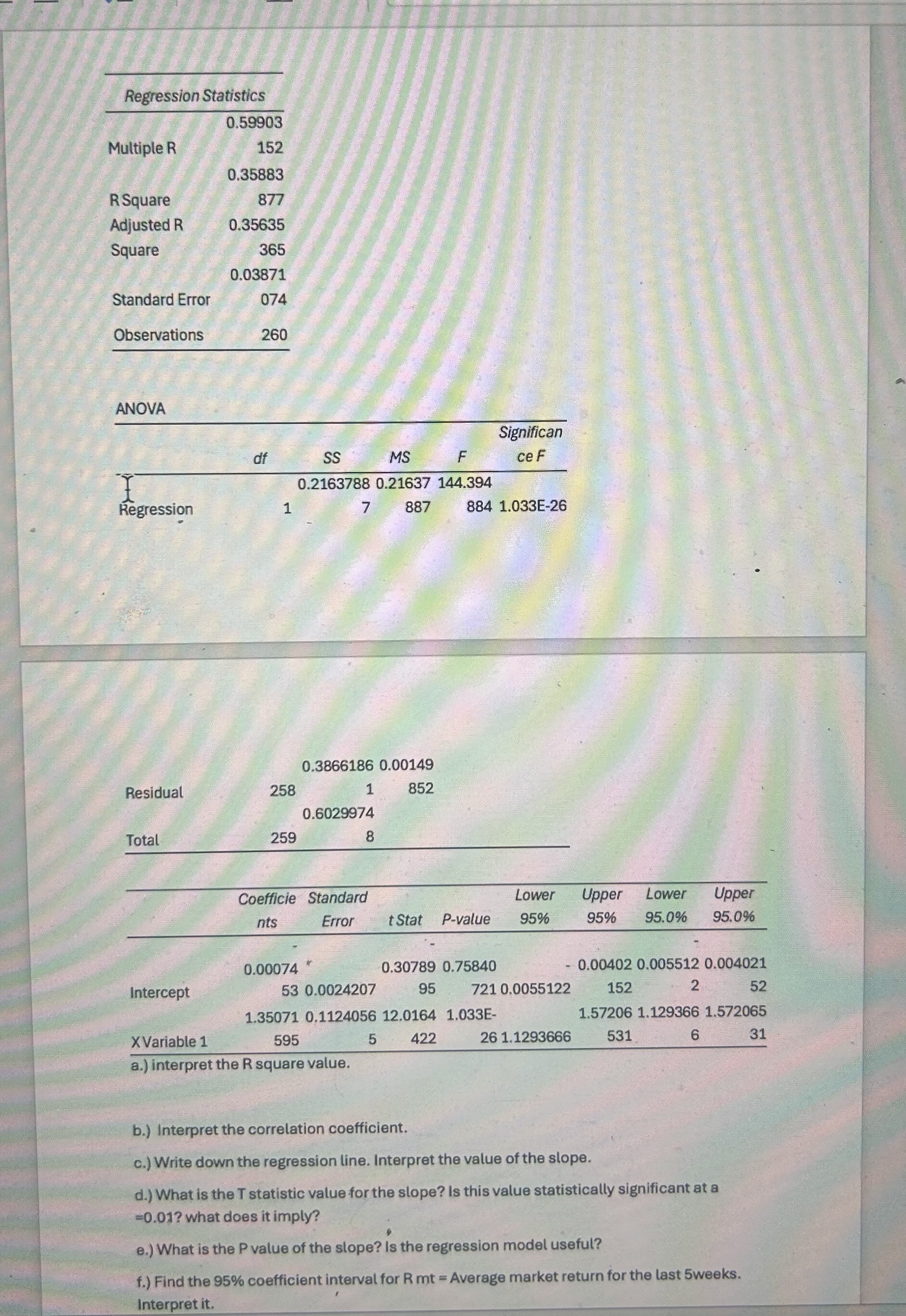 | Regression Statistics | |
|---|---|
| Multiple R | 0.59903152 |
| R Square | 0.35883877 |
| Adjusted R Square | 0.35635365 |
| Standard Error | 0.03871074 |
| Observations | 260 |

ANOVA

| | df | SS | MS | F | Significance F |
|---|---|---|---|---|---|
| Regression | 1 | 0.21637887 | 0.21637887 | 144.394884 | 1.033E-26 |
| Residual | 258 | 0.38661861 | 0.00149852 | | |
| Total | 259 | 0.60299748 | | | |

| | Coefficients | Standard Error | t Stat | P-value | Lower 95% | Upper 95% | Lower 95.0% | Upper 95.0% |
|---|---|---|---|---|---|---|---|---|
| Intercept | -0.0007453 | 0.0024207 | -0.3078995 | 0.75840721 | -0.0055122 | 0.00402152 | -0.0055122 | 0.00402152 |
| X Variable 1 | 1.35071595 | 0.11240565 | 12.0164422 | 1.033E-26 | 1.1293666 | 1.57206531 | 1.1293666 | 1.57206531 |

a.) interpret the R square value.

b.) Interpret the correlation coefficient.

c.) Write down the regression line. Interpret the value of the slope.

d.) What is the T statistic value for the slope? Is this value statistically significant at a =0.01? what does it imply?

e.) What is the P value of the slope? Is the regression model useful?

f.) Find the 95% coefficient interval for R mt = Average market return for the last 5weeks. Interpret it.